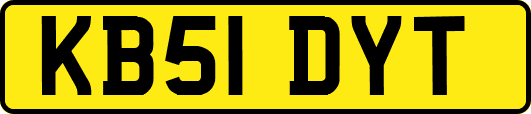 KB51 DYT